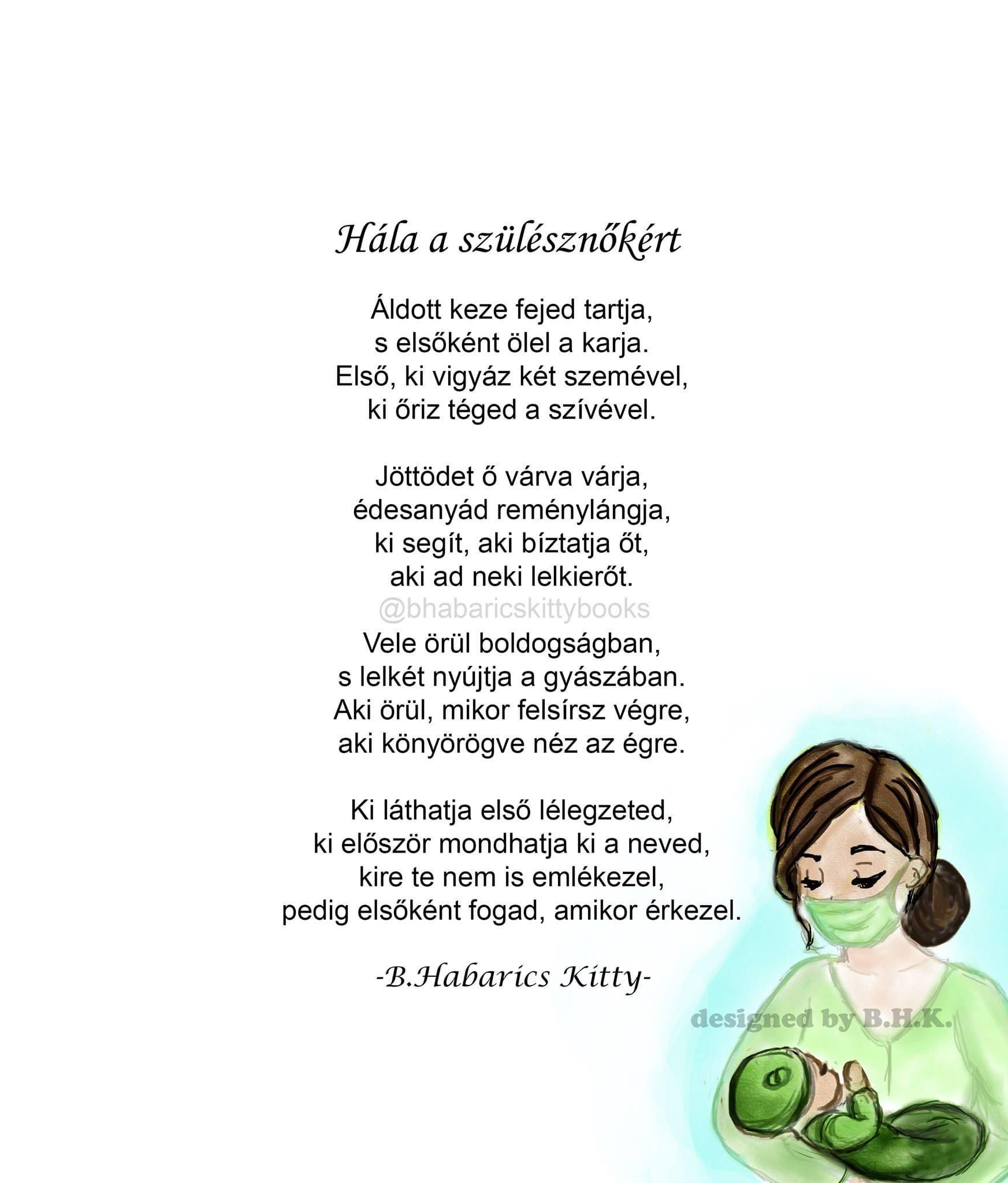 Hála a szülésznőkért

Áldott keze fejed tartja,
s elsőként ölel a karja.
Első, ki vigyáz két szemével,
ki őriz téged a szívével.

Jöttödet ő várva várja,
édesanyád reménylángja,
ki segít, aki bíztatja őt,
aki ad neki lelkierőt.

Vele örül boldogságban,
s lelkét nyújtja a gyászában.
Aki örül, mikor felsírsz végre,
aki könyörögve néz az égre.

Ki láthatja első lélegzeted,
ki először mondhatja ki a neved,
kire te nem is emlékezel,
pedig elsőként fogad, amikor érkezel.

-B.Habarics Kitty-

@bhabaricskittybooks

designed by B.H.K.